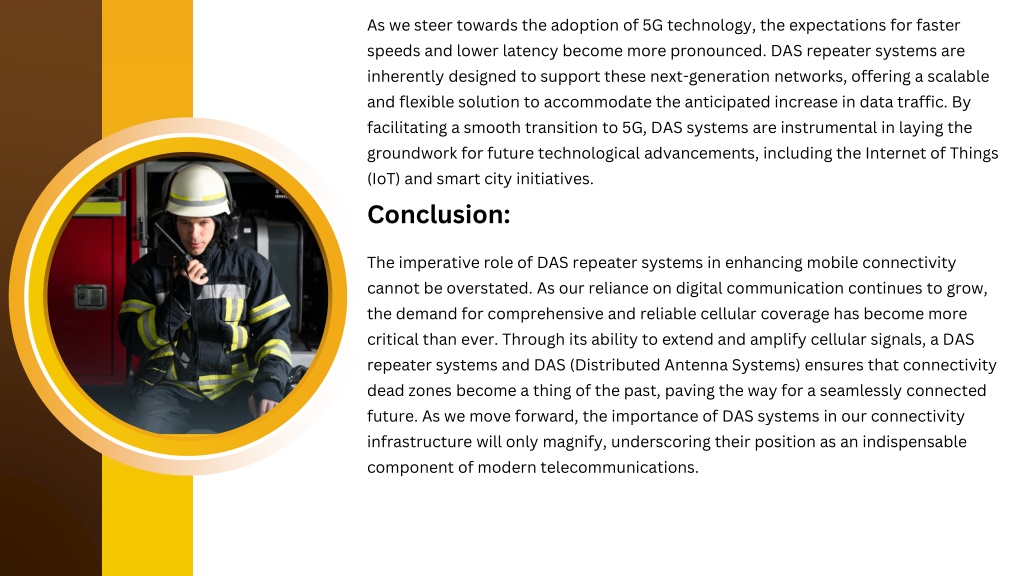 As we steer towards the adoption of 5G technology, the expectations for faster speeds and lower latency become more pronounced. DAS repeater systems are inherently designed to support these next-generation networks, offering a scalable and flexible solution to accommodate the anticipated increase in data traffic. By facilitating a smooth transition to 5G, DAS systems are instrumental in laying the groundwork for future technological advancements, including the Internet of Things (IoT) and smart city initiatives.

Conclusion:

The imperative role of DAS repeater systems in enhancing mobile connectivity cannot be overstated. As our reliance on digital communication continues to grow, the demand for comprehensive and reliable cellular coverage has become more critical than ever. Through its ability to extend and amplify cellular signals, a DAS repeater systems and DAS (Distributed Antenna Systems) ensures that connectivity dead zones become a thing of the past, paving the way for a seamlessly connected future. As we move forward, the importance of DAS systems in our connectivity infrastructure will only magnify, underscoring their position as an indispensable component of modern telecommunications.